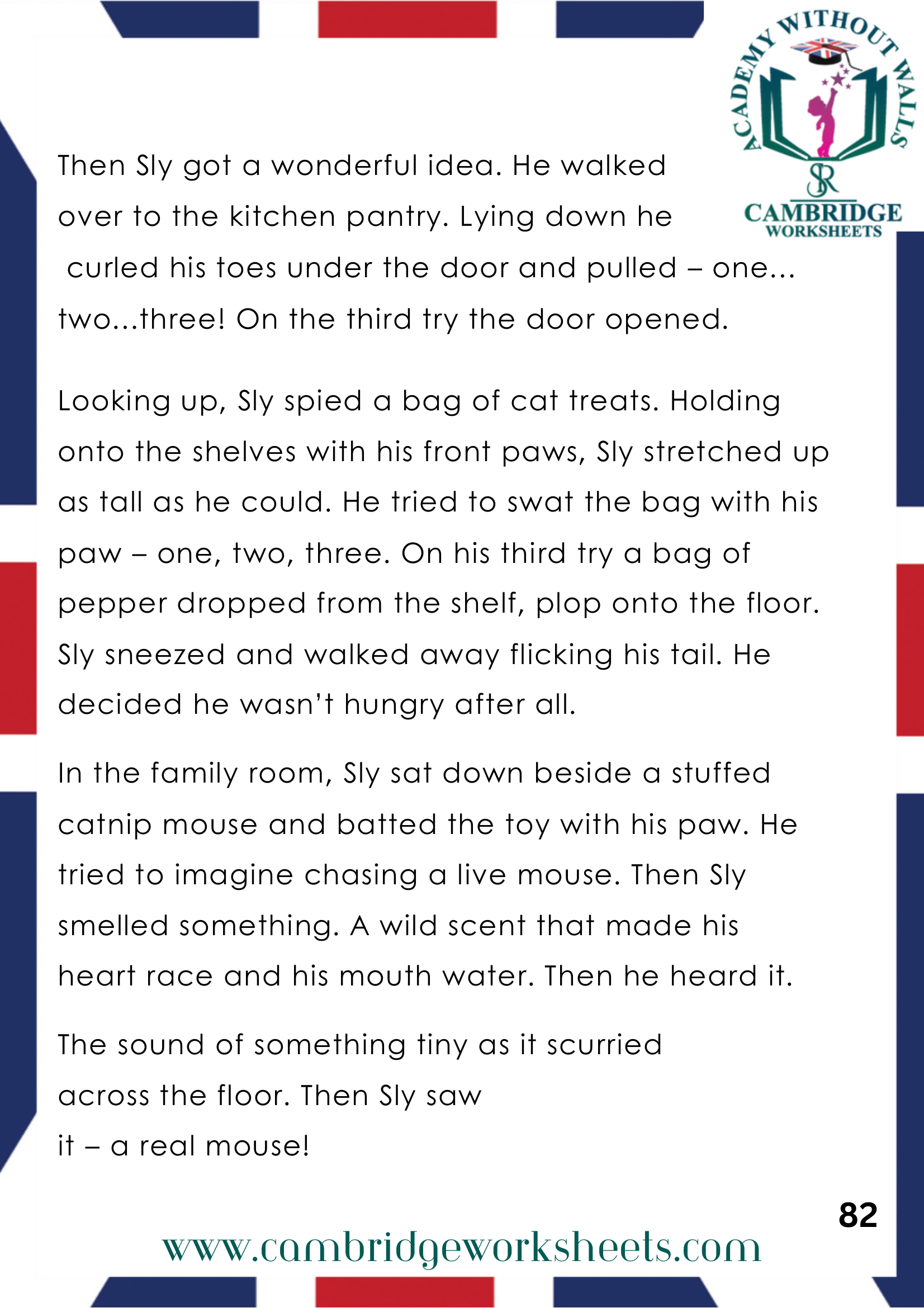 ACADEMY WITHOUT WALLS
SR
CAMBRIDGE
WORKSHEETS

Then Sly got a wonderful idea. He walked over to the kitchen pantry. Lying down he curled his toes under the door and pulled – one... two...three! On the third try the door opened.

Looking up, Sly spied a bag of cat treats. Holding onto the shelves with his front paws, Sly stretched up as tall as he could. He tried to swat the bag with his paw – one, two, three. On his third try a bag of pepper dropped from the shelf, plop onto the floor. Sly sneezed and walked away flicking his tail. He decided he wasn't hungry after all.

In the family room, Sly sat down beside a stuffed catnip mouse and batted the toy with his paw. He tried to imagine chasing a live mouse. Then Sly smelled something. A wild scent that made his heart race and his mouth water. Then he heard it.

The sound of something tiny as it scurried across the floor. Then Sly saw it – a real mouse!

82

www.cambridgeworksheets.com